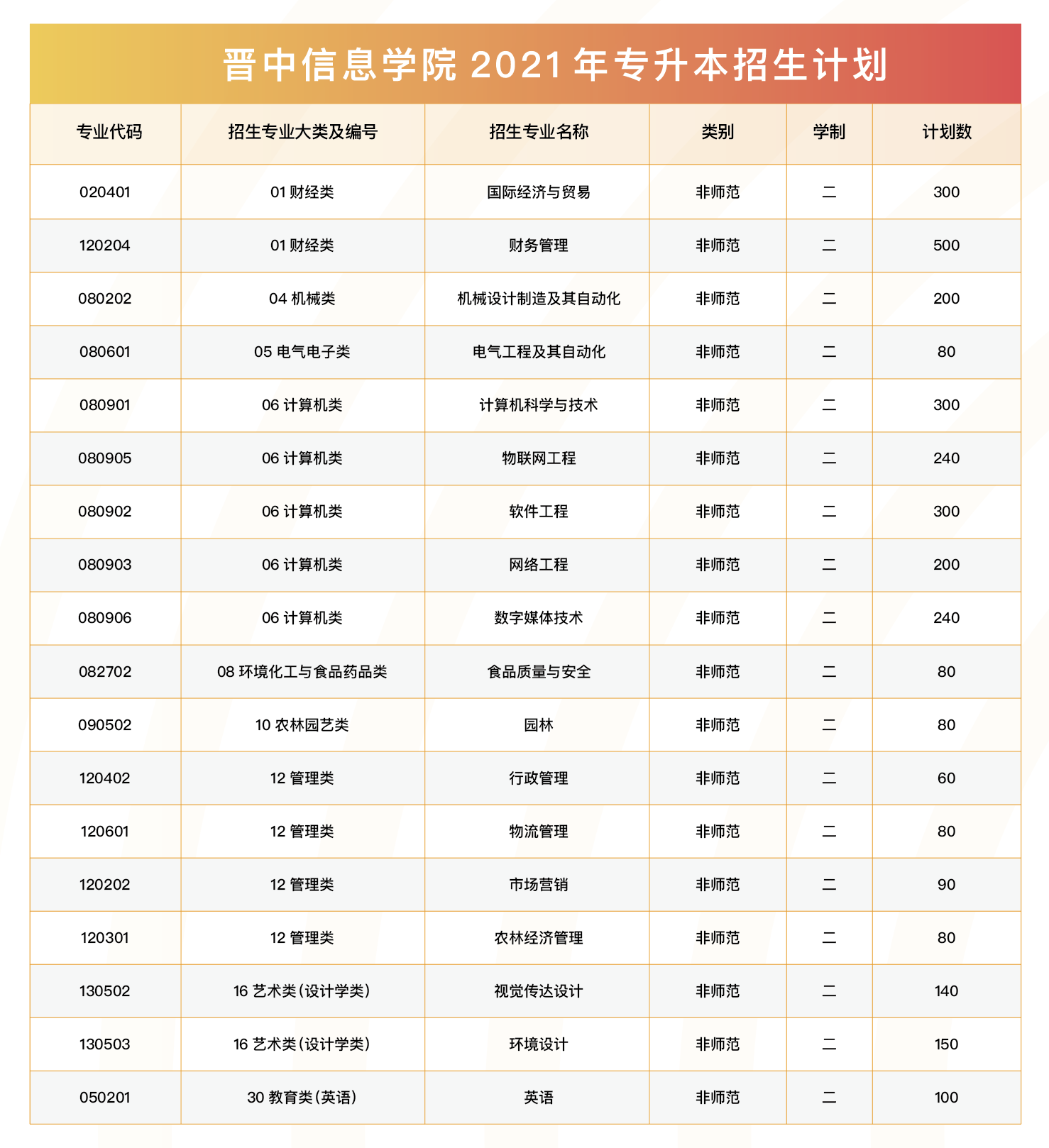 晋中信息学院 2021 年专升本招生计划

| 专业代码 | 招生专业大类及编号 | 招生专业名称 | 类别 | 学制 | 计划数 |
|---|---|---|---|---|---|
| 020401 | 01 财经类 | 国际经济与贸易 | 非师范 | 二 | 300 |
| 120204 | 01 财经类 | 财务管理 | 非师范 | 二 | 500 |
| 080202 | 04 机械类 | 机械设计制造及其自动化 | 非师范 | 二 | 200 |
| 080601 | 05 电气电子类 | 电气工程及其自动化 | 非师范 | 二 | 80 |
| 080901 | 06 计算机类 | 计算机科学与技术 | 非师范 | 二 | 300 |
| 080905 | 06 计算机类 | 物联网工程 | 非师范 | 二 | 240 |
| 080902 | 06 计算机类 | 软件工程 | 非师范 | 二 | 300 |
| 080903 | 06 计算机类 | 网络工程 | 非师范 | 二 | 200 |
| 080906 | 06 计算机类 | 数字媒体技术 | 非师范 | 二 | 240 |
| 082702 | 08 环境化工与食品药品类 | 食品质量与安全 | 非师范 | 二 | 80 |
| 090502 | 10 农林园艺类 | 园林 | 非师范 | 二 | 80 |
| 120402 | 12 管理类 | 行政管理 | 非师范 | 二 | 60 |
| 120601 | 12 管理类 | 物流管理 | 非师范 | 二 | 80 |
| 120202 | 12 管理类 | 市场营销 | 非师范 | 二 | 90 |
| 120301 | 12 管理类 | 农林经济管理 | 非师范 | 二 | 80 |
| 130502 | 16 艺术类(设计学类) | 视觉传达设计 | 非师范 | 二 | 140 |
| 130503 | 16 艺术类(设计学类) | 环境设计 | 非师范 | 二 | 150 |
| 050201 | 30 教育类(英语) | 英语 | 非师范 | 二 | 100 |